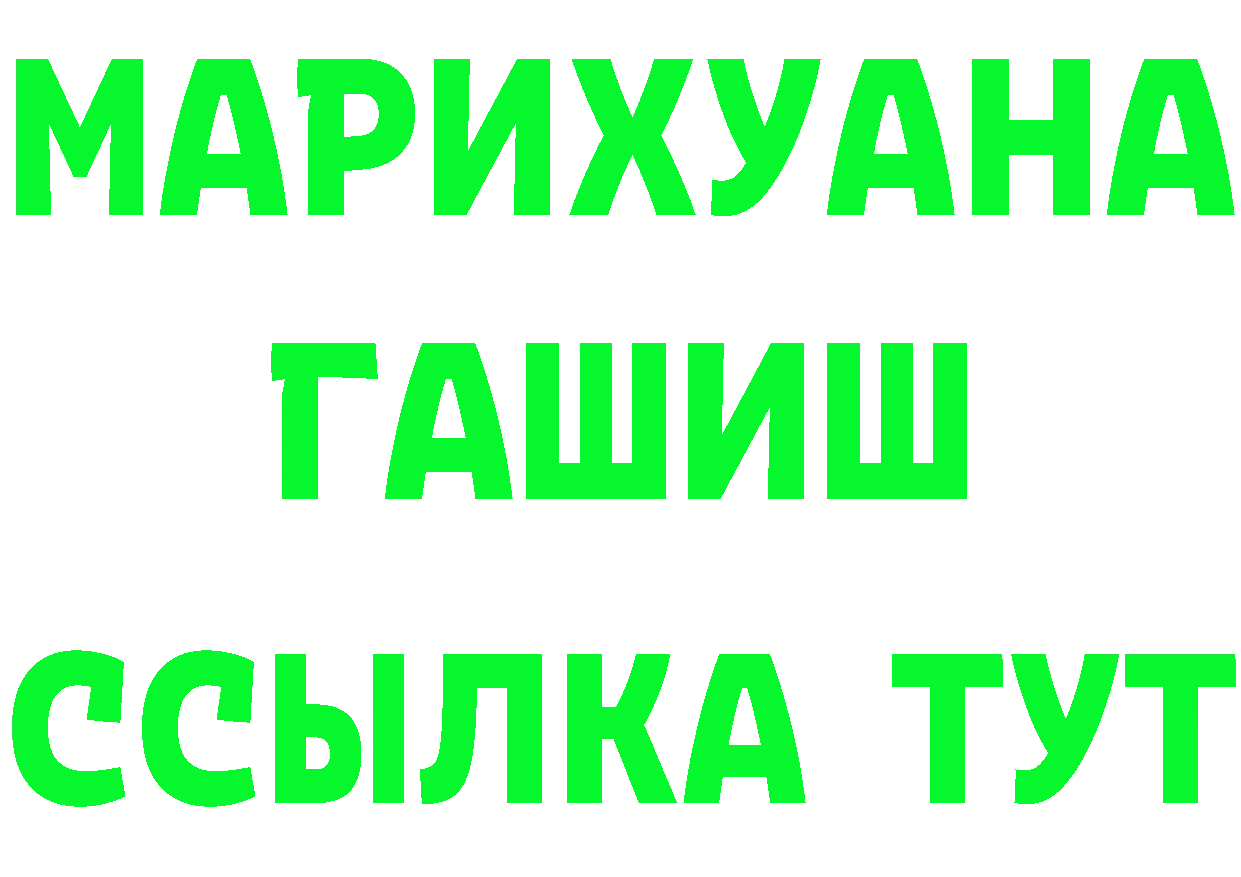 МАРИХУАНА
ГАШИШ
ССЫЛКА ТУТ